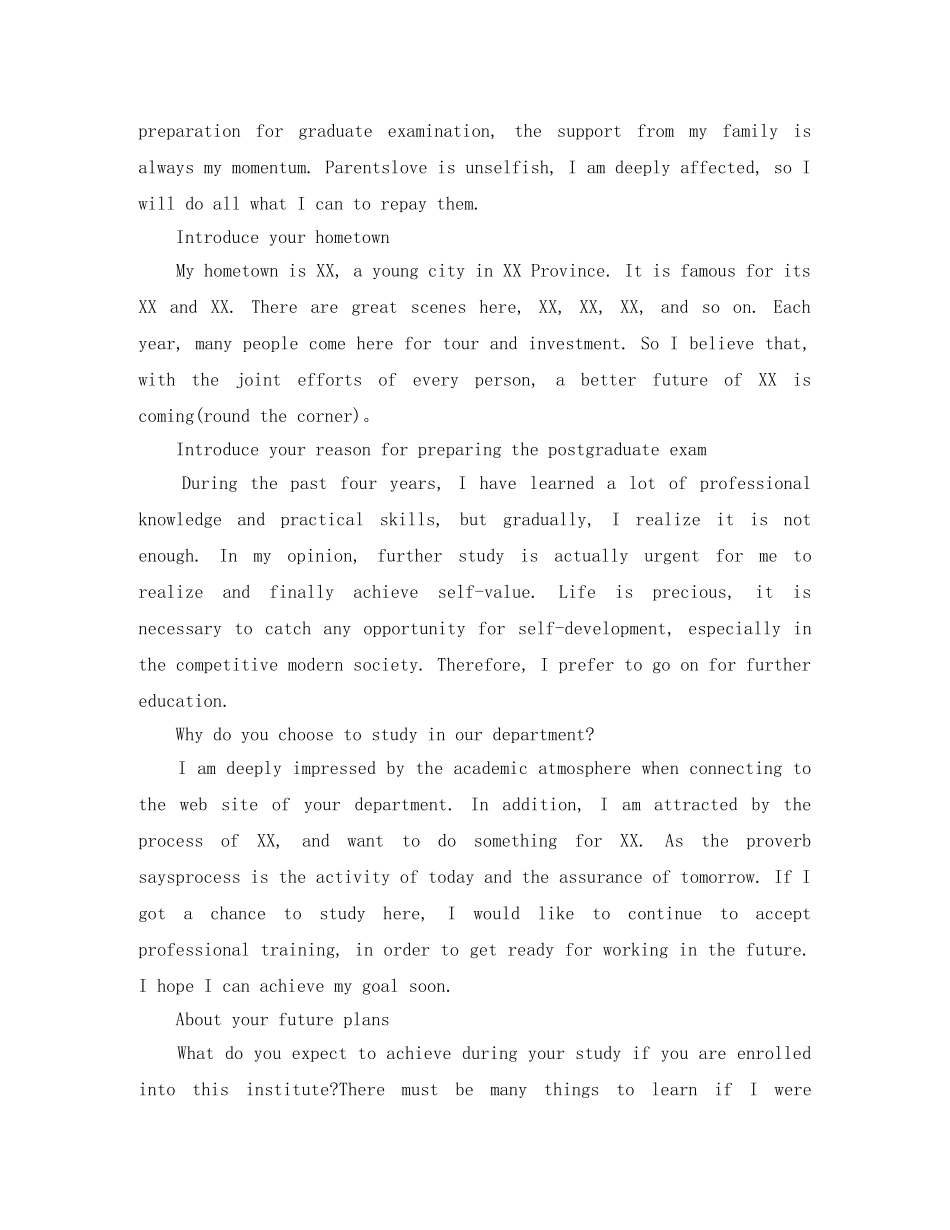 preparation for graduate examination, the support from my family is always my momentum. Parentslove is unselfish, I am deeply affected, so I will do all what I can to repay them.

Introduce your hometown

My hometown is XX, a young city in XX Province. It is famous for its XX and XX. There are great scenes here, XX, XX, XX, and so on. Each year, many people come here for tour and investment. So I believe that, with the joint efforts of every person, a better future of XX is coming(round the corner)。

Introduce your reason for preparing the postgraduate exam

During the past four years, I have learned a lot of professional knowledge and practical skills, but gradually, I realize it is not enough. In my opinion, further study is actually urgent for me to realize and finally achieve self-value. Life is precious, it is necessary to catch any opportunity for self-development, especially in the competitive modern society. Therefore, I prefer to go on for further education.

Why do you choose to study in our department?

I am deeply impressed by the academic atmosphere when connecting to the web site of your department. In addition, I am attracted by the process of XX, and want to do something for XX. As the proverb saysprocess is the activity of today and the assurance of tomorrow. If I got a chance to study here, I would like to continue to accept professional training, in order to get ready for working in the future. I hope I can achieve my goal soon.

About your future plans

What do you expect to achieve during your study if you are enrolled into this institute?There must be many things to learn if I were